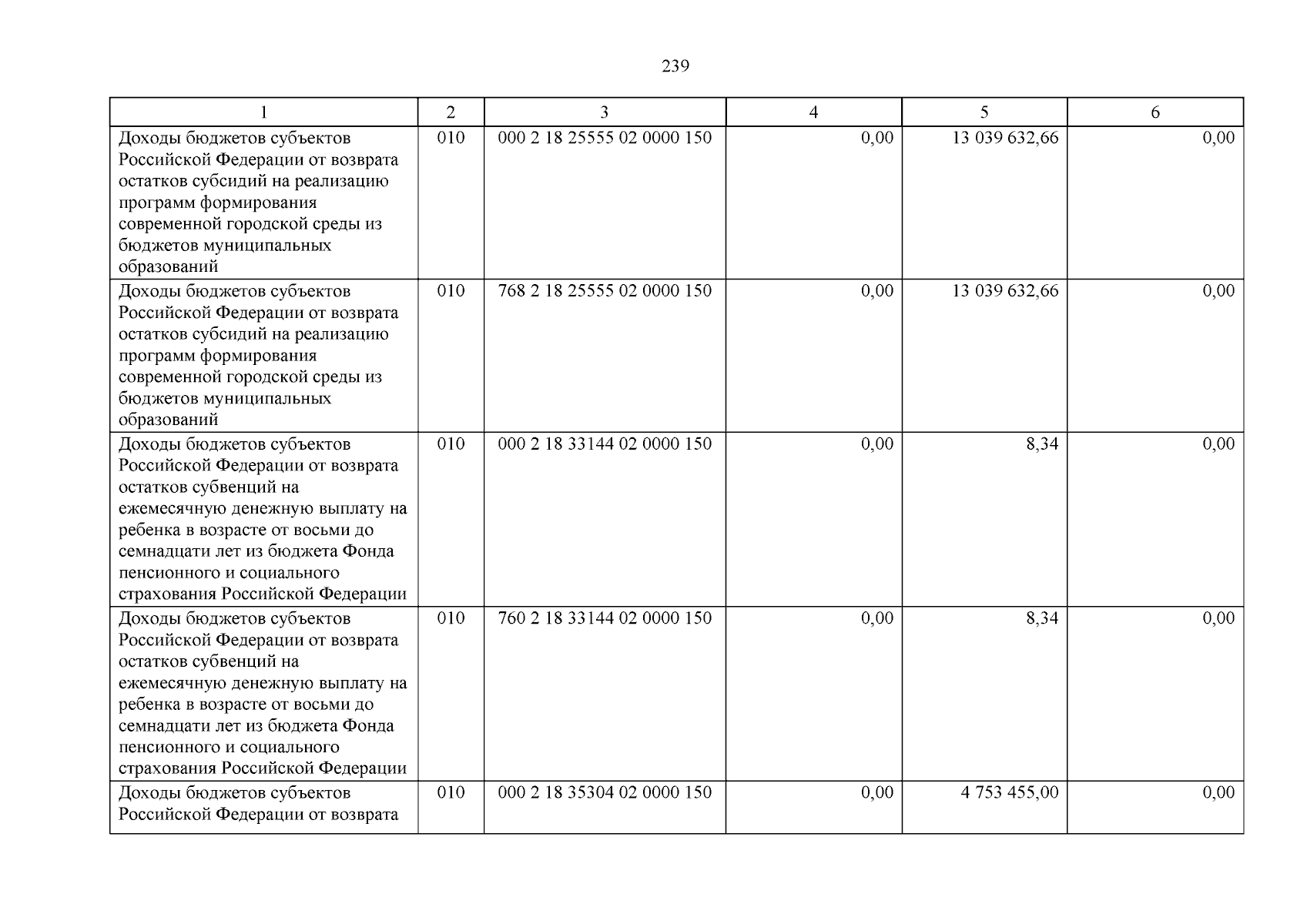 239

| 1 | 2 | 3 | 4 | 5 | 6 |
|---|---|---|---|---|---|
| Доходы бюджетов субъектов Российской Федерации от возврата остатков субсидий на реализацию программ формирования современной городской среды из бюджетов муниципальных образований | 010 | 000 2 18 25555 02 0000 150 | 0,00 | 13 039 632,66 | 0,00 |
| Доходы бюджетов субъектов Российской Федерации от возврата остатков субсидий на реализацию программ формирования современной городской среды из бюджетов муниципальных образований | 010 | 768 2 18 25555 02 0000 150 | 0,00 | 13 039 632,66 | 0,00 |
| Доходы бюджетов субъектов Российской Федерации от возврата остатков субвенций на ежемесячную денежную выплату на ребенка в возрасте от восьми до семнадцати лет из бюджета Фонда пенсионного и социального страхования Российской Федерации | 010 | 000 2 18 33144 02 0000 150 | 0,00 | 8,34 | 0,00 |
| Доходы бюджетов субъектов Российской Федерации от возврата остатков субвенций на ежемесячную денежную выплату на ребенка в возрасте от восьми до семнадцати лет из бюджета Фонда пенсионного и социального страхования Российской Федерации | 010 | 760 2 18 33144 02 0000 150 | 0,00 | 8,34 | 0,00 |
| Доходы бюджетов субъектов Российской Федерации от возврата | 010 | 000 2 18 35304 02 0000 150 | 0,00 | 4 753 455,00 | 0,00 |